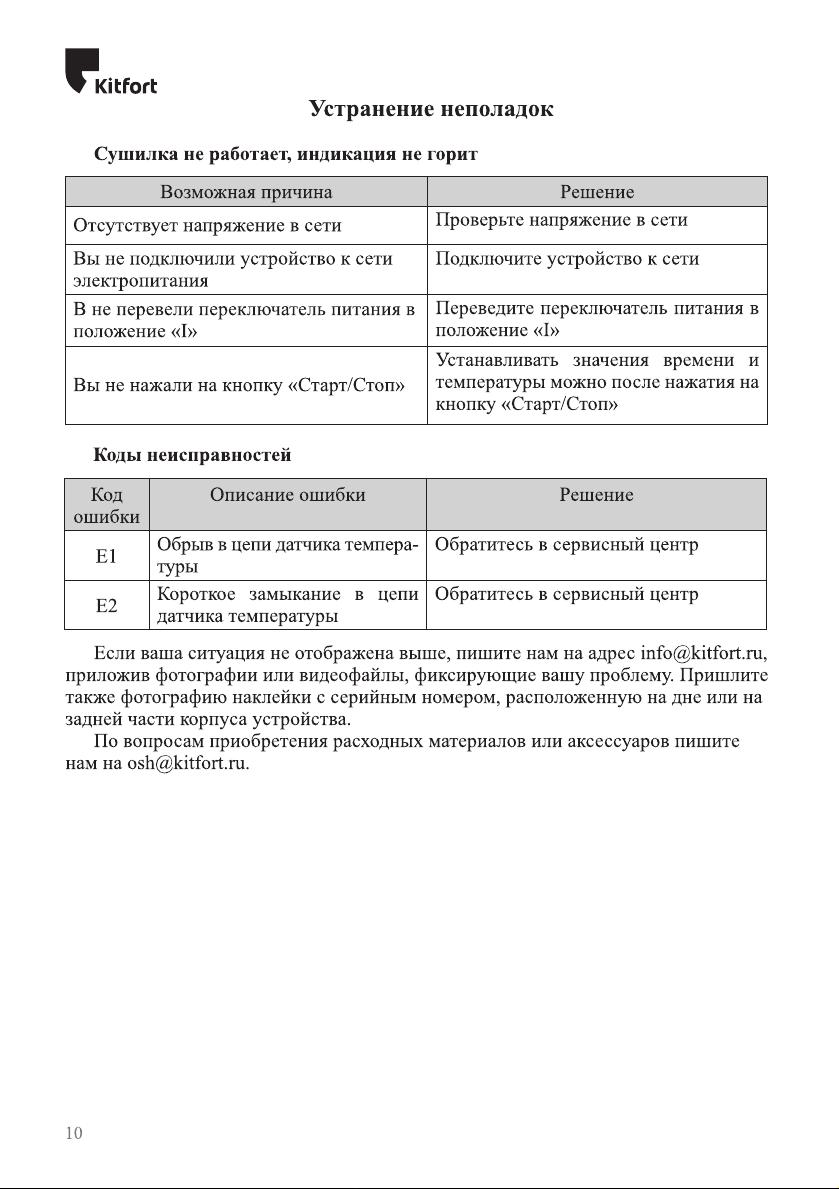 Kitfort

Устранение неполадок

Сушилка не работает, индикация не горит

| Возможная причина | Решение |
|---|---|
| Отсутствует напряжение в сети | Проверьте напряжение в сети |
| Вы не подключили устройство к сети электропитания | Подключите устройство к сети |
| В не перевели переключатель питания в положение «I» | Переведите переключатель питания в положение «I» |
| Вы не нажали на кнопку «Старт/Стоп» | Устанавливать значения времени и температуры можно после нажатия на кнопку «Старт/Стоп» |

Коды неисправностей

| Код ошибки | Описание ошибки | Решение |
|---|---|---|
| E1 | Обрыв в цепи датчика температуры | Обратитесь в сервисный центр |
| E2 | Короткое замыкание в цепи датчика температуры | Обратитесь в сервисный центр |

Если ваша ситуация не отображена выше, пишите нам на адрес info@kitfort.ru, приложив фотографии или видеофайлы, фиксирующие вашу проблему. Пришлите также фотографию наклейки с серийным номером, расположенную на дне или на задней части корпуса устройства.

По вопросам приобретения расходных материалов или аксессуаров пишите нам на osh@kitfort.ru.

10